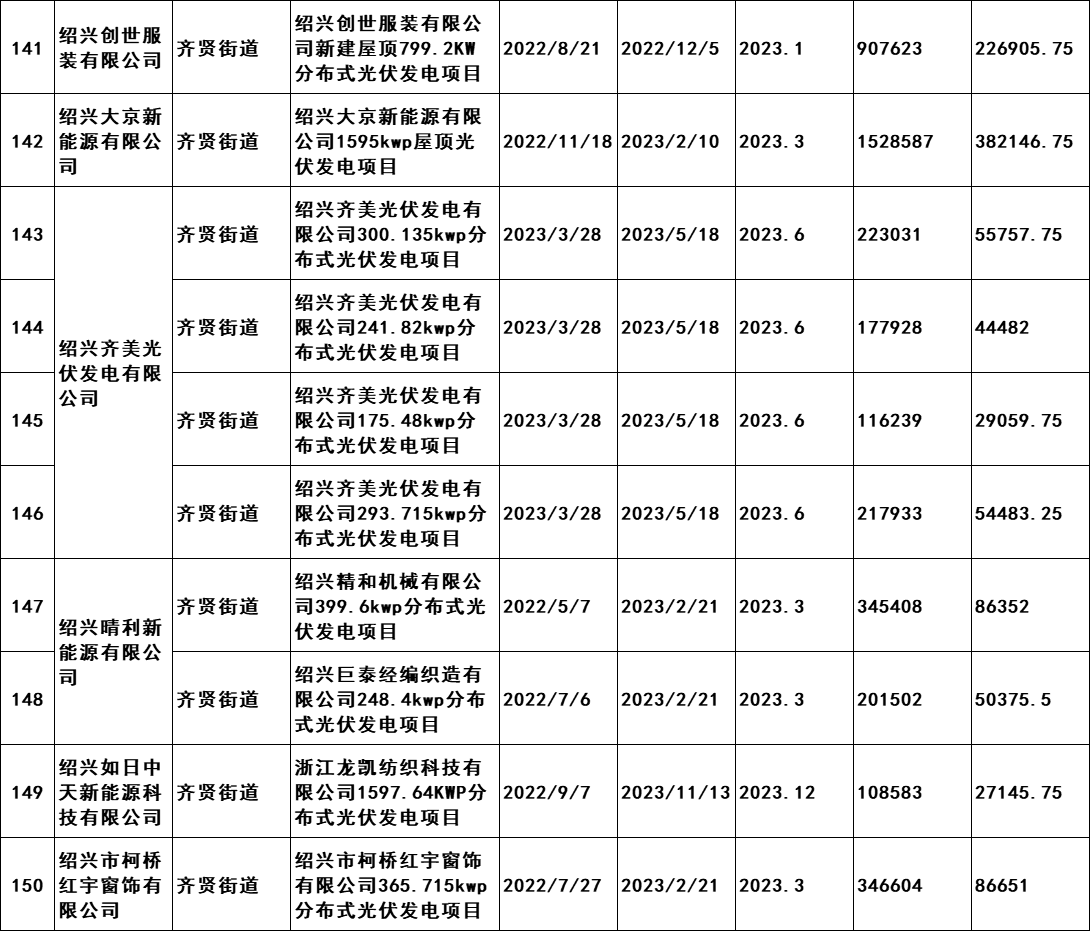 | 141 | 绍兴创世服装有限公司 | 齐贤街道 | 绍兴创世服装有限公司新建屋顶799.2KW分布式光伏发电项目 | 2022/8/21 | 2022/12/5 | 2023.1 | 907623 | 226905.75 |
|---|---|---|---|---|---|---|---|---|
| 142 | 绍兴大京新能源有限公司 | 齐贤街道 | 绍兴大京新能源有限公司1595kwp屋顶光伏发电项目 | 2022/11/18 | 2023/2/10 | 2023.3 | 1528587 | 382146.75 |
| 143 | 绍兴齐美光伏发电有限公司 | 齐贤街道 | 绍兴齐美光伏发电有限公司300.135kwp分布式光伏发电项目 | 2023/3/28 | 2023/5/18 | 2023.6 | 223031 | 55757.75 |
| 144 |  | 齐贤街道 | 绍兴齐美光伏发电有限公司241.82kwp分布式光伏发电项目 | 2023/3/28 | 2023/5/18 | 2023.6 | 177928 | 44482 |
| 145 |  | 齐贤街道 | 绍兴齐美光伏发电有限公司175.48kwp分布式光伏发电项目 | 2023/3/28 | 2023/5/18 | 2023.6 | 116239 | 29059.75 |
| 146 |  | 齐贤街道 | 绍兴齐美光伏发电有限公司293.715kwp分布式光伏发电项目 | 2023/3/28 | 2023/5/18 | 2023.6 | 217933 | 54483.25 |
| 147 | 绍兴晴利新能源有限公司 | 齐贤街道 | 绍兴精和机械有限公司399.6kwp分布式光伏发电项目 | 2022/5/7 | 2023/2/21 | 2023.3 | 345408 | 86352 |
| 148 |  | 齐贤街道 | 绍兴巨泰经编织造有限公司248.4kwp分布式光伏发电项目 | 2022/7/6 | 2023/2/21 | 2023.3 | 201502 | 50375.5 |
| 149 | 绍兴如日中天新能源科技有限公司 | 齐贤街道 | 浙江龙凯纺织科技有限公司1597.64KWP分布式光伏发电项目 | 2022/9/7 | 2023/11/13 | 2023.12 | 108583 | 27145.75 |
| 150 | 绍兴市柯桥红宇窗饰有限公司 | 齐贤街道 | 绍兴市柯桥红宇窗饰有限公司365.715kwp分布式光伏发电项目 | 2022/7/27 | 2023/2/21 | 2023.3 | 346604 | 86651 |